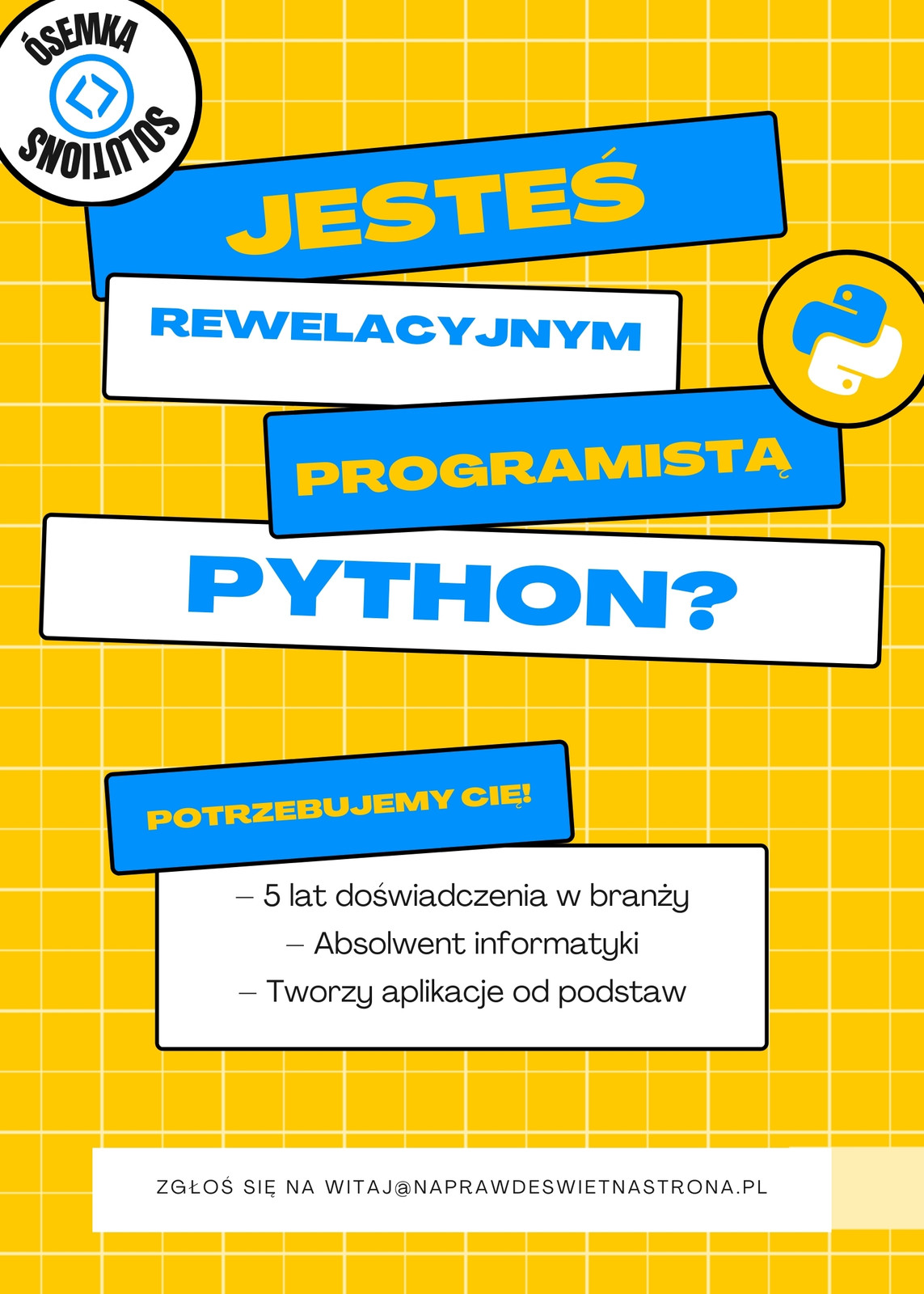 ÓSEMKA
SOLUTIONS

JESTEŚ

REWELACYJNYM

PROGRAMISTĄ

PYTHON?

POTRZEBUJEMY CIĘ!

– 5 lat doświadczenia w branży
– Absolwent informatyki
– Tworzy aplikacje od podstaw

ZGŁOŚ SIĘ NA WITAJ@NAPRAWDESWIETNASTRONA.PL